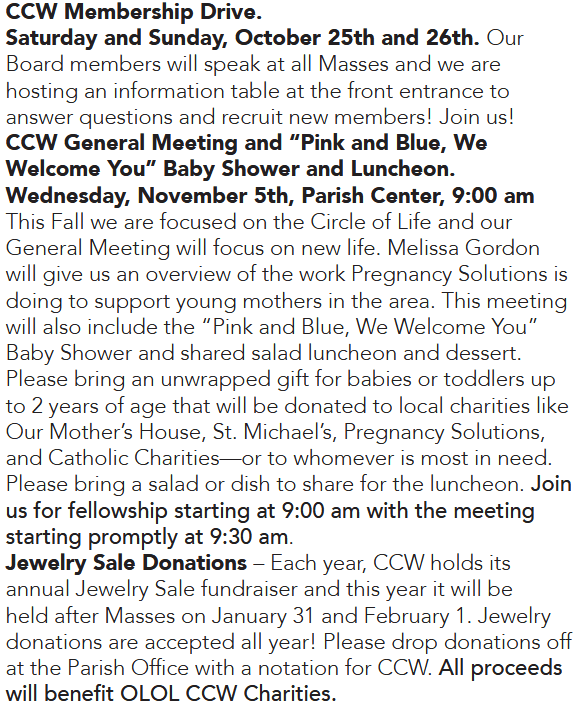 CCW Membership Drive.
Saturday and Sunday, October 25th and 26th. Our Board members will speak at all Masses and we are hosting an information table at the front entrance to answer questions and recruit new members! Join us!
CCW General Meeting and “Pink and Blue, We Welcome You” Baby Shower and Luncheon.
Wednesday, November 5th, Parish Center, 9:00 am
This Fall we are focused on the Circle of Life and our General Meeting will focus on new life. Melissa Gordon will give us an overview of the work Pregnancy Solutions is doing to support young mothers in the area. This meeting will also include the “Pink and Blue, We Welcome You” Baby Shower and shared salad luncheon and dessert. Please bring an unwrapped gift for babies or toddlers up to 2 years of age that will be donated to local charities like Our Mother’s House, St. Michael’s, Pregnancy Solutions, and Catholic Charities—or to whomever is most in need. Please bring a salad or dish to share for the luncheon. Join us for fellowship starting at 9:00 am with the meeting starting promptly at 9:30 am.
Jewelry Sale Donations – Each year, CCW holds its annual Jewelry Sale fundraiser and this year it will be held after Masses on January 31 and February 1. Jewelry donations are accepted all year! Please drop donations off at the Parish Office with a notation for CCW. All proceeds will benefit OLOL CCW Charities.